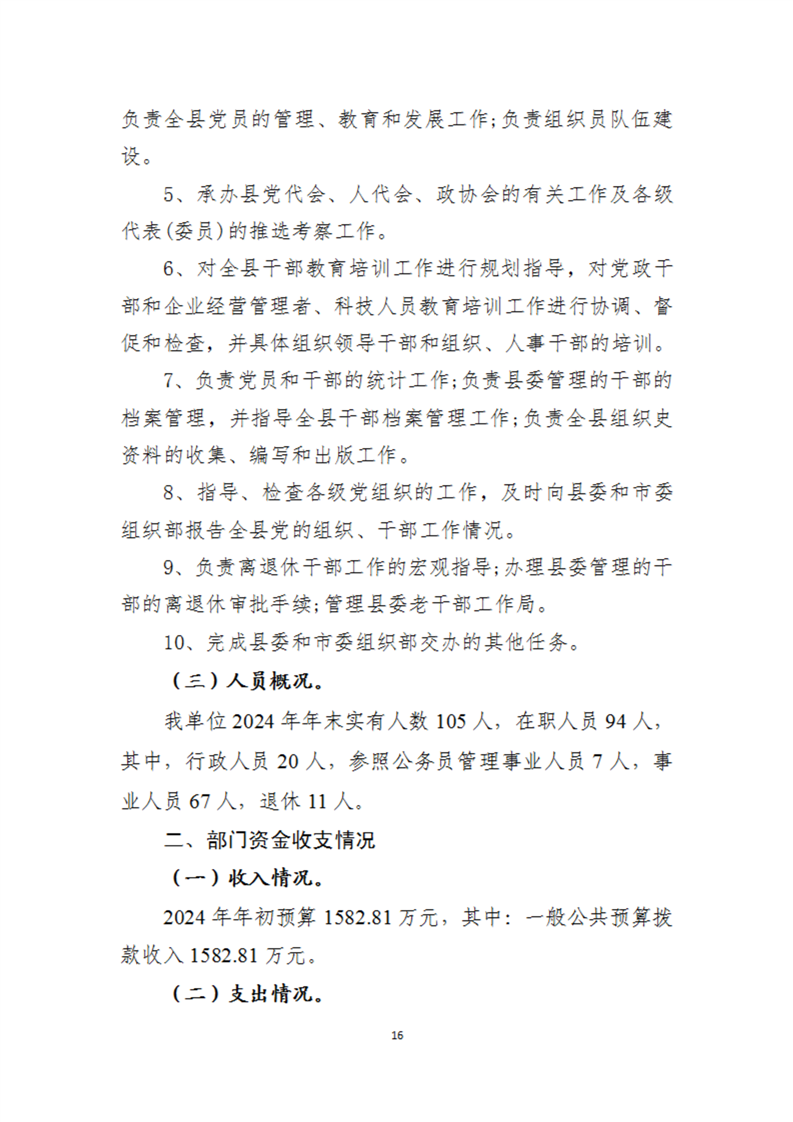 负责全县党员的管理、教育和发展工作;负责组织员队伍建设。

5、承办县党代会、人代会、政协会的有关工作及各级代表(委员)的推选考察工作。

6、对全县干部教育培训工作进行规划指导，对党政干部和企业经营管理者、科技人员教育培训工作进行协调、督促和检查，并具体组织领导干部和组织、人事干部的培训。

7、负责党员和干部的统计工作;负责县委管理的干部的档案管理，并指导全县干部档案管理工作;负责全县组织史资料的收集、编写和出版工作。

8、指导、检查各级党组织的工作，及时向县委和市委组织部报告全县党的组织、干部工作情况。

9、负责离退休干部工作的宏观指导;办理县委管理的干部的离退休审批手续;管理县委老干部工作局。

10、完成县委和市委组织部交办的其他任务。

（三）人员概况。

我单位 2024 年年末实有人数 105 人，在职人员 94 人，其中，行政人员 20 人，参照公务员管理事业人员 7 人，事业人员 67 人，退休 11 人。

二、部门资金收支情况

（一）收入情况。

2024 年年初预算 1582.81 万元，其中：一般公共预算拨款收入 1582.81 万元。

（二）支出情况。

16